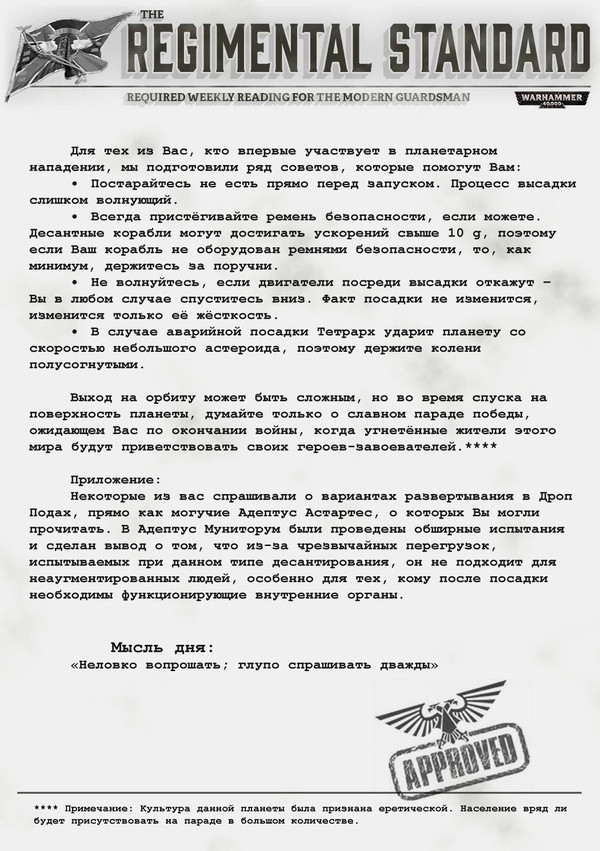 THE
REGIMENTAL STANDARD
REQUIRED WEEKLY READING FOR THE MODERN GUARDSMAN
WARHAMMER 40,000

Для тех из Вас, кто впервые участвует в планетарном нападении, мы подготовили ряд советов, которые помогут Вам:
• Постарайтесь не есть прямо перед запуском. Процесс высадки слишком волнующий.
• Всегда пристёгивайте ремень безопасности, если можете. Десантные корабли могут достигать ускорений свыше 10 g, поэтому если Ваш корабль не оборудован ремнями безопасности, то, как минимум, держитесь за поручни.
• Не волнуйтесь, если двигатели посреди высадки откажут – Вы в любом случае спуститесь вниз. Факт посадки не изменится, изменится только её жёсткость.
• В случае аварийной посадки Тетрарх ударит планету со скоростью небольшого астероида, поэтому держите колени полусогнутыми.

Выход на орбиту может быть сложным, но во время спуска на поверхность планеты, думайте только о славном параде победы, ожидающем Вас по окончании войны, когда угнетённые жители этого мира будут приветствовать своих героев-завоевателей.****

Приложение:
Некоторые из вас спрашивали о вариантах развертывания в Дроп Подах, прямо как могучие Адептус Астартес, о которых Вы могли прочитать. В Адептус Муниторум были проведены обширные испытания и сделан вывод о том, что из-за чрезвычайных перегрузок, испытываемых при данном типе десантирования, он не подходит для неаугментированных людей, особенно для тех, кому после посадки необходимы функционирующие внутренние органы.

Мысль дня:
«Неловко вопрошать; глупо спрашивать дважды»

APPROVED

**** Примечание: Культура данной планеты была признана еретической. Население вряд ли будет присутствовать на параде в большом количестве.